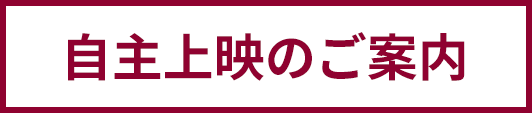 自主上映のご案内